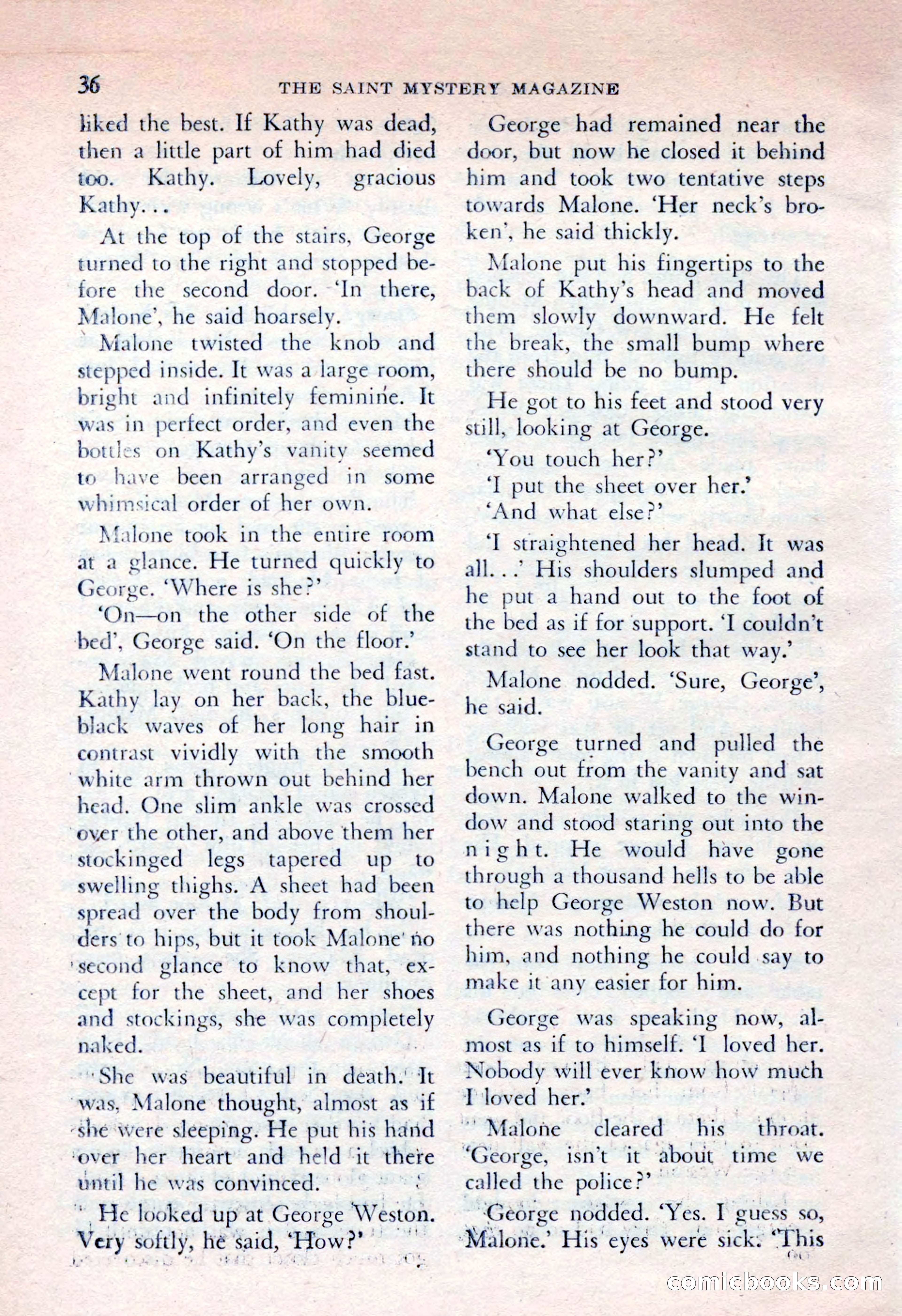 36 THE SAINT MYSTERY MAGAZINE

liked the best. If Kathy was dead, then a little part of him had died too. Kathy. Lovely, gracious Kathy...

At the top of the stairs, George turned to the right and stopped before the second door. 'In there, Malone', he said hoarsely.

Malone twisted the knob and stepped inside. It was a large room, bright and infinitely feminine. It was in perfect order, and even the bottles on Kathy's vanity seemed to have been arranged in some whimsical order of her own.

Malone took in the entire room at a glance. He turned quickly to George. 'Where is she?'

'On—on the other side of the bed', George said. 'On the floor.'

Malone went round the bed fast. Kathy lay on her back, the blue-black waves of her long hair in contrast vividly with the smooth white arm thrown out behind her head. One slim ankle was crossed over the other, and above them her stockinged legs tapered up to swelling thighs. A sheet had been spread over the body from shoulders to hips, but it took Malone no second glance to know that, except for the sheet, and her shoes and stockings, she was completely naked.

She was beautiful in death. It was, Malone thought, almost as if she were sleeping. He put his hand over her heart and held it there until he was convinced.

He looked up at George Weston. Very softly, he said, 'How?'

George had remained near the door, but now he closed it behind him and took two tentative steps towards Malone. 'Her neck's broken', he said thickly.

Malone put his fingertips to the back of Kathy's head and moved them slowly downward. He felt the break, the small bump where there should be no bump.

He got to his feet and stood very still, looking at George.

'You touch her?'

'I put the sheet over her.'

'And what else?'

'I straightened her head. It was all...' His shoulders slumped and he put a hand out to the foot of the bed as if for support. 'I couldn't stand to see her look that way.'

Malone nodded. 'Sure, George', he said.

George turned and pulled the bench out from the vanity and sat down. Malone walked to the window and stood staring out into the night. He would have gone through a thousand hells to be able to help George Weston now. But there was nothing he could do for him, and nothing he could say to make it any easier for him.

George was speaking now, almost as if to himself. 'I loved her. Nobody will ever know how much I loved her.'

Malone cleared his throat. 'George, isn't it about time we called the police?'

George nodded. 'Yes. I guess so, Malone.' His eyes were sick. 'This

comicbooks.com